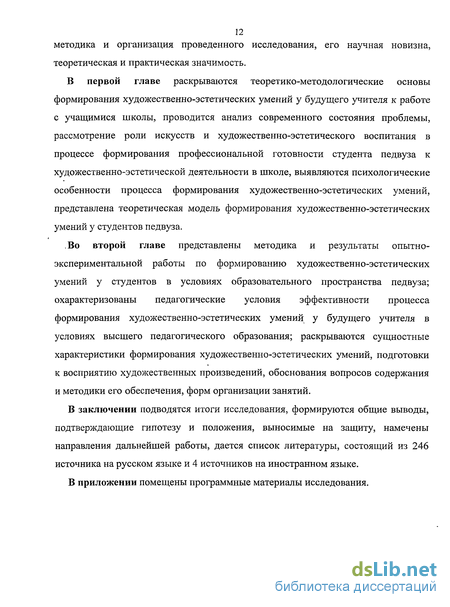 12

методика и организация проведенного исследования, его научная новизна, теоретическая и практическая значимость.

В первой главе раскрываются теоретико-методологические основы формирования художественно-эстетических умений у будущего учителя к работе с учащимися школы, проводится анализ современного состояния проблемы, рассмотрение роли искусств и художественно-эстетического воспитания в процессе формирования профессиональной готовности студента педвуза к художественно-эстетической деятельности в школе, выявляются психологические особенности процесса формирования художественно-эстетических умений, представлена теоретическая модель формирования художественно-эстетических умений у студентов педвуза.

Во второй главе представлены методика и результаты опытно-экспериментальной работы по формированию художественно-эстетических умений у студентов в условиях образовательного пространства педвуза; охарактеризованы педагогические условия эффективности процесса формирования художественно-эстетических умений у будущего учителя в условиях высшего педагогического образования; раскрываются сущностные характеристики формирования художественно-эстетических умений, подготовки к восприятию художественных произведений, обоснования вопросов содержания и методики его обеспечения, форм организации занятий.

В заключении подводятся итоги исследования, формируются общие выводы, подтверждающие гипотезу и положения, выносимые на защиту, намечены направления дальнейшей работы, дается список литературы, состоящий из 246 источника на русском языке и 4 источников на иностранном языке.

В приложении помещены программные материалы исследования.

dsLib.net
библиотека диссертаций